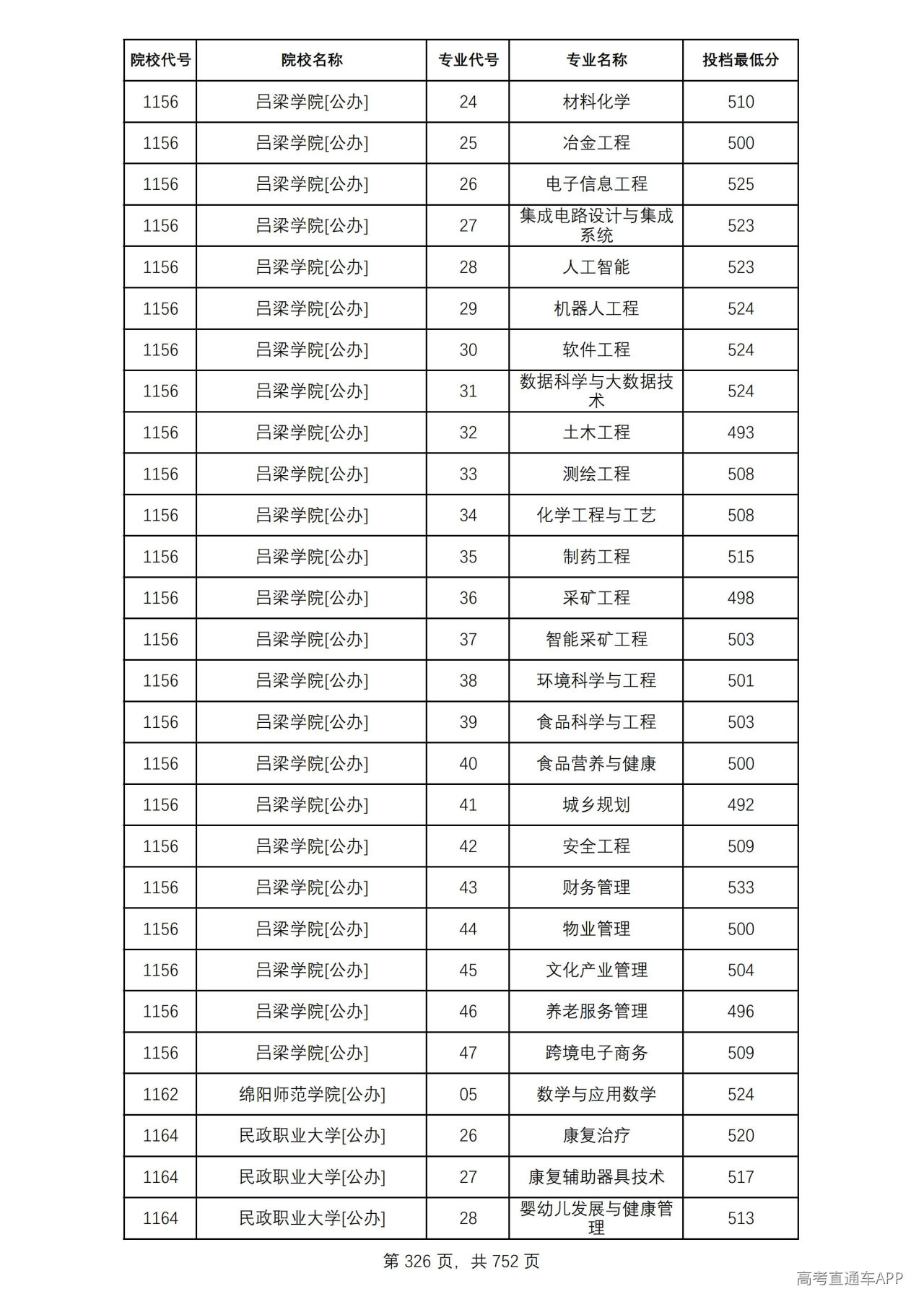 | 院校代号 | 院校名称 | 专业代号 | 专业名称 | 投档最低分 |
|---|---|---|---|---|
| 1156 | 吕梁学院[公办] | 24 | 材料化学 | 510 |
| 1156 | 吕梁学院[公办] | 25 | 冶金工程 | 500 |
| 1156 | 吕梁学院[公办] | 26 | 电子信息工程 | 525 |
| 1156 | 吕梁学院[公办] | 27 | 集成电路设计与集成系统 | 523 |
| 1156 | 吕梁学院[公办] | 28 | 人工智能 | 523 |
| 1156 | 吕梁学院[公办] | 29 | 机器人工程 | 524 |
| 1156 | 吕梁学院[公办] | 30 | 软件工程 | 524 |
| 1156 | 吕梁学院[公办] | 31 | 数据科学与大数据技术 | 524 |
| 1156 | 吕梁学院[公办] | 32 | 土木工程 | 493 |
| 1156 | 吕梁学院[公办] | 33 | 测绘工程 | 508 |
| 1156 | 吕梁学院[公办] | 34 | 化学工程与工艺 | 508 |
| 1156 | 吕梁学院[公办] | 35 | 制药工程 | 515 |
| 1156 | 吕梁学院[公办] | 36 | 采矿工程 | 498 |
| 1156 | 吕梁学院[公办] | 37 | 智能采矿工程 | 503 |
| 1156 | 吕梁学院[公办] | 38 | 环境科学与工程 | 501 |
| 1156 | 吕梁学院[公办] | 39 | 食品科学与工程 | 503 |
| 1156 | 吕梁学院[公办] | 40 | 食品营养与健康 | 500 |
| 1156 | 吕梁学院[公办] | 41 | 城乡规划 | 492 |
| 1156 | 吕梁学院[公办] | 42 | 安全工程 | 509 |
| 1156 | 吕梁学院[公办] | 43 | 财务管理 | 533 |
| 1156 | 吕梁学院[公办] | 44 | 物业管理 | 500 |
| 1156 | 吕梁学院[公办] | 45 | 文化产业管理 | 504 |
| 1156 | 吕梁学院[公办] | 46 | 养老服务管理 | 496 |
| 1156 | 吕梁学院[公办] | 47 | 跨境电子商务 | 509 |
| 1162 | 绵阳师范学院[公办] | 05 | 数学与应用数学 | 524 |
| 1164 | 民政职业大学[公办] | 26 | 康复治疗 | 520 |
| 1164 | 民政职业大学[公办] | 27 | 康复辅助器具技术 | 517 |
| 1164 | 民政职业大学[公办] | 28 | 婴幼儿发展与健康管理 | 513 |

第326页，共752页

高考直通车APP